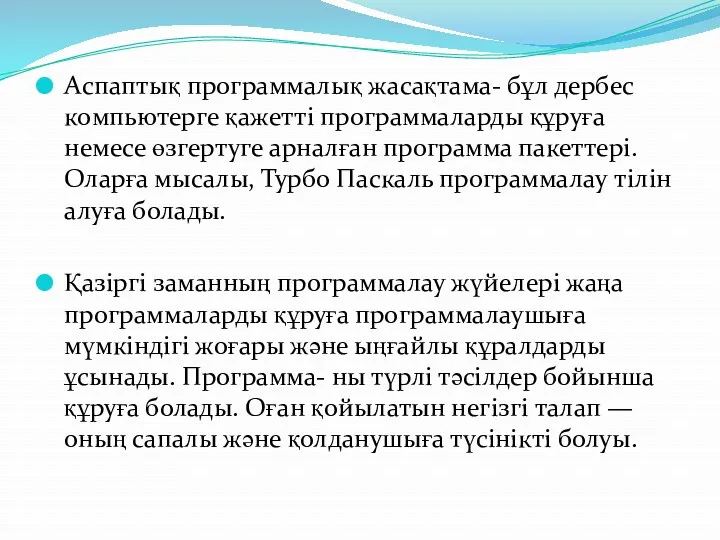 Аспаптық программалық жасақтама- бұл дербес компьютерге қажетті программаларды құруға немесе өзгертуге арналған программа пакеттері. Оларға мысалы, Турбо Паскаль программалау тілін алуға болады.

Қазіргі заманның программалау жүйелері жаңа программаларды құруға программалаушыға мүмкіндігі жоғары және ыңғайлы құралдарды ұсынады. Программа- ны түрлі тәсілдер бойынша құруға болады. Оған қойылатын негізгі талап — оның сапалы және қолданушыға түсінікті болуы.